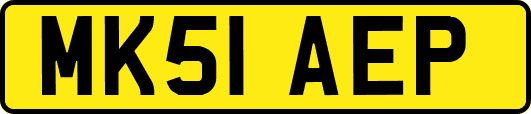 MK51 AEP